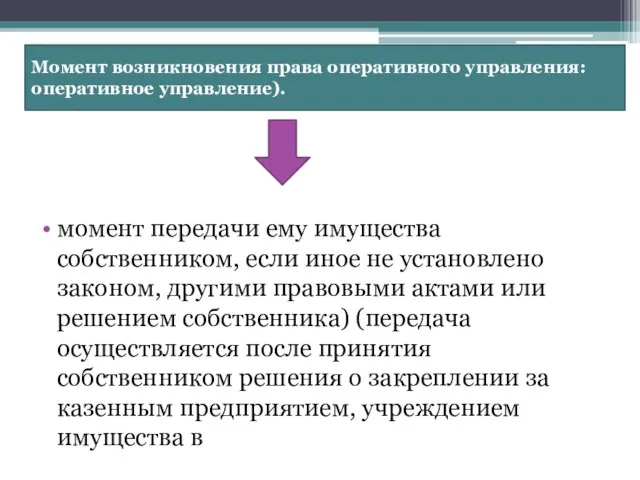 Момент возникновения права оперативного управления: оперативное управление).

• момент передачи ему имущества собственником, если иное не установлено законом, другими правовыми актами или решением собственника) (передача осуществляется после принятия собственником решения о закреплении за казенным предприятием, учреждением имущества в